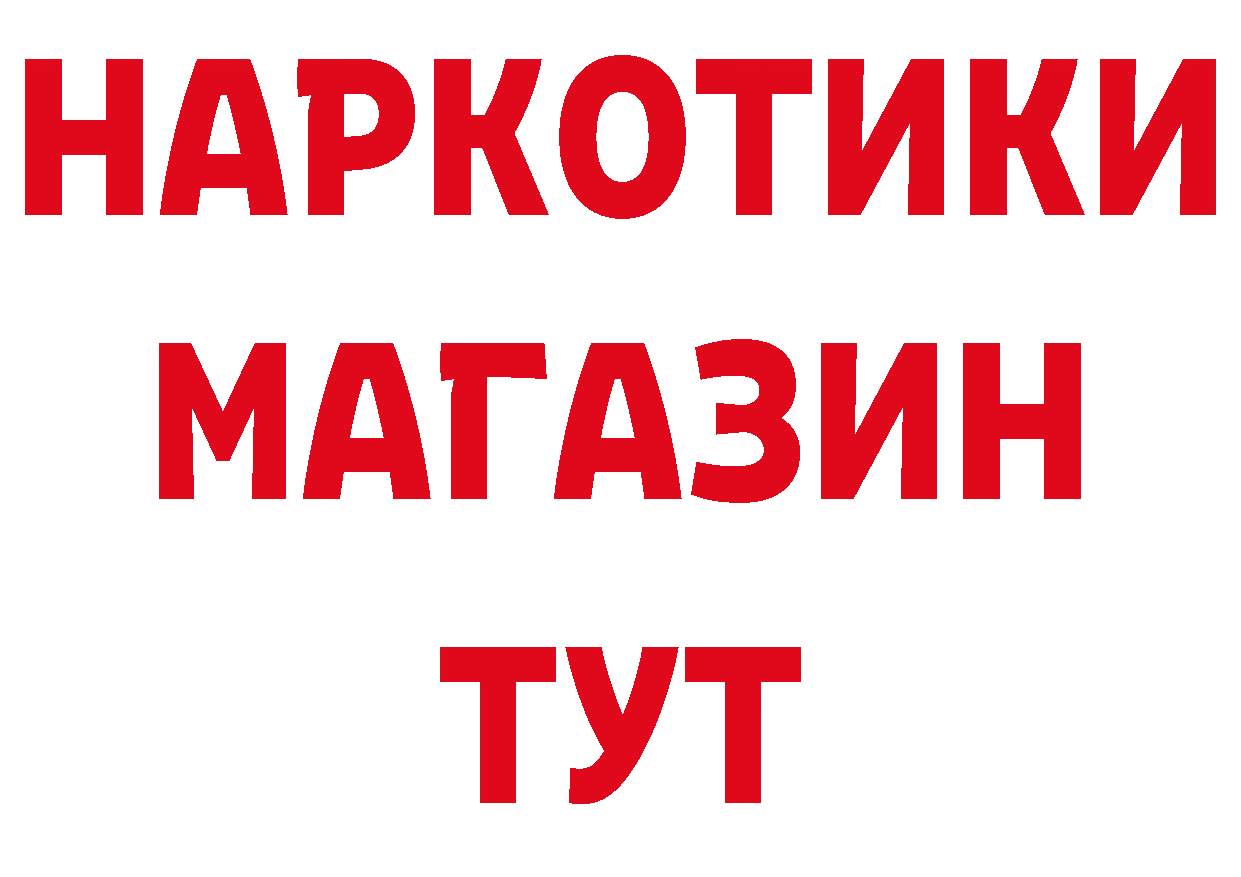 НАРКОТИКИ
МАГАЗИН
ТУТ